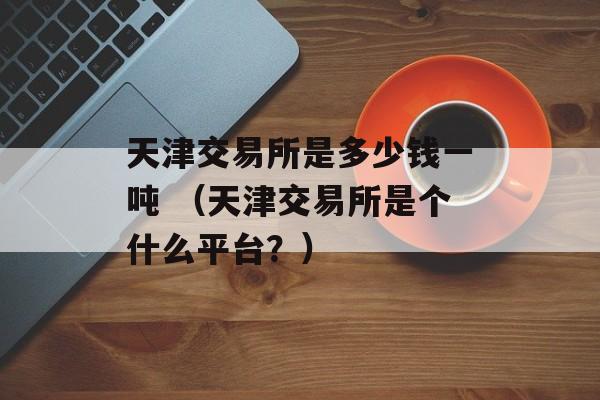 天津交易所是多少钱一吨 （天津交易所是个什么平台？）